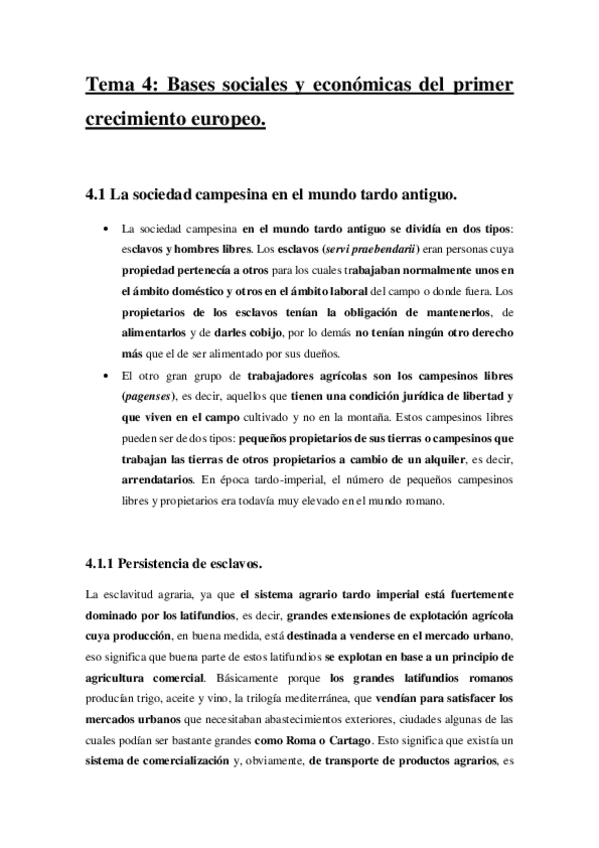 Tema 4: Bases sociales y económicas del primer crecimiento europeo.

4.1 La sociedad campesina en el mundo tardo antiguo.

• La sociedad campesina en el mundo tardo antiguo se dividía en dos tipos: esclavos y hombres libres. Los esclavos (servi praebendarii) eran personas cuya propiedad pertenecía a otros para los cuales trabajaban normalmente unos en el ámbito doméstico y otros en el ámbito laboral del campo o donde fuera. Los propietarios de los esclavos tenían la obligación de mantenerlos, de alimentarlos y de darles cobijo, por lo demás no tenían ningún otro derecho más que el de ser alimentado por sus dueños.

• El otro gran grupo de trabajadores agrícolas son los campesinos libres (pagenses), es decir, aquellos que tienen una condición jurídica de libertad y que viven en el campo cultivado y no en la montaña. Estos campesinos libres pueden ser de dos tipos: pequeños propietarios de sus tierras o campesinos que trabajan las tierras de otros propietarios a cambio de un alquiler, es decir, arrendatarios. En época tardo-imperial, el número de pequeños campesinos libres y propietarios era todavía muy elevado en el mundo romano.

4.1.1 Persistencia de esclavos.

La esclavitud agraria, ya que el sistema agrario tardo imperial está fuertemente dominado por los latifundios, es decir, grandes extensiones de explotación agrícola cuya producción, en buena medida, está destinada a venderse en el mercado urbano, eso significa que buena parte de estos latifundios se explotan en base a un principio de agricultura comercial. Básicamente porque los grandes latifundios romanos producían trigo, aceite y vino, la trilogía mediterránea, que vendían para satisfacer los mercados urbanos que necesitaban abastecimientos exteriores, ciudades algunas de las cuales podían ser bastante grandes como Roma o Cartago. Esto significa que existía un sistema de comercialización y, obviamente, de transporte de productos agrarios, es